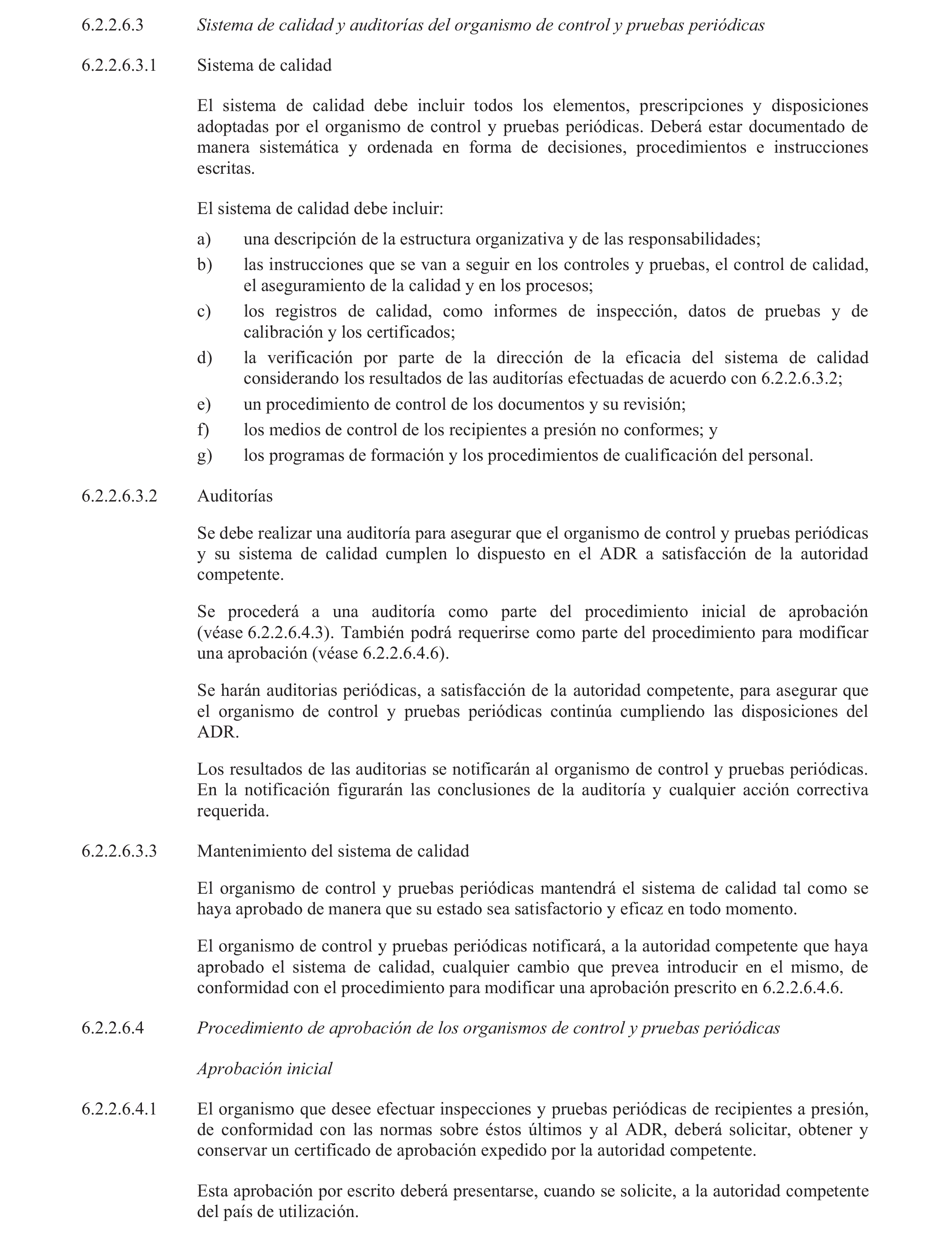 6.2.2.6.3 Sistema de calidad y auditorías del organismo de control y pruebas periódicas

6.2.2.6.3.1 Sistema de calidad

El sistema de calidad debe incluir todos los elementos, prescripciones y disposiciones adoptadas por el organismo de control y pruebas periódicas. Deberá estar documentado de manera sistemática y ordenada en forma de decisiones, procedimientos e instrucciones escritas.

El sistema de calidad debe incluir:

a) una descripción de la estructura organizativa y de las responsabilidades;
b) las instrucciones que se van a seguir en los controles y pruebas, el control de calidad, el aseguramiento de la calidad y en los procesos;
c) los registros de calidad, como informes de inspección, datos de pruebas y de calibración y los certificados;
d) la verificación por parte de la dirección de la eficacia del sistema de calidad considerando los resultados de las auditorías efectuadas de acuerdo con 6.2.2.6.3.2;
e) un procedimiento de control de los documentos y su revisión;
f) los medios de control de los recipientes a presión no conformes; y
g) los programas de formación y los procedimientos de cualificación del personal.

6.2.2.6.3.2 Auditorías

Se debe realizar una auditoría para asegurar que el organismo de control y pruebas periódicas y su sistema de calidad cumplen lo dispuesto en el ADR a satisfacción de la autoridad competente.

Se procederá a una auditoría como parte del procedimiento inicial de aprobación (véase 6.2.2.6.4.3). También podrá requerirse como parte del procedimiento para modificar una aprobación (véase 6.2.2.6.4.6).

Se harán auditorias periódicas, a satisfacción de la autoridad competente, para asegurar que el organismo de control y pruebas periódicas continúa cumpliendo las disposiciones del ADR.

Los resultados de las auditorias se notificarán al organismo de control y pruebas periódicas. En la notificación figurarán las conclusiones de la auditoría y cualquier acción correctiva requerida.

6.2.2.6.3.3 Mantenimiento del sistema de calidad

El organismo de control y pruebas periódicas mantendrá el sistema de calidad tal como se haya aprobado de manera que su estado sea satisfactorio y eficaz en todo momento.

El organismo de control y pruebas periódicas notificará, a la autoridad competente que haya aprobado el sistema de calidad, cualquier cambio que prevea introducir en el mismo, de conformidad con el procedimiento para modificar una aprobación prescrito en 6.2.2.6.4.6.

6.2.2.6.4 Procedimiento de aprobación de los organismos de control y pruebas periódicas

Aprobación inicial

6.2.2.6.4.1 El organismo que desee efectuar inspecciones y pruebas periódicas de recipientes a presión, de conformidad con las normas sobre éstos últimos y al ADR, deberá solicitar, obtener y conservar un certificado de aprobación expedido por la autoridad competente.

Esta aprobación por escrito deberá presentarse, cuando se solicite, a la autoridad competente del país de utilización.